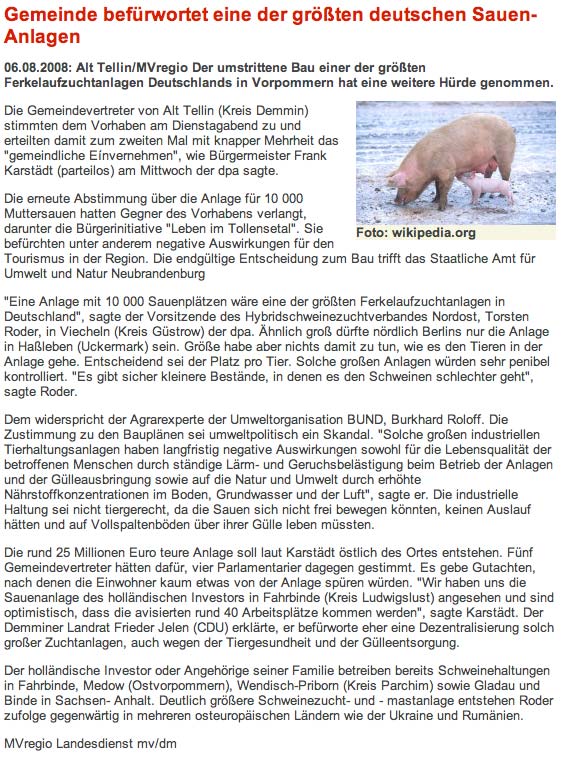 Gemeinde befürwortet eine der größten deutschen Sauen-Anlagen

06.08.2008: Alt Tellin/MVregio Der umstrittene Bau einer der größten Ferkelaufzuchtanlagen Deutschlands in Vorpommern hat eine weitere Hürde genommen.

Die Gemeindevertreter von Alt Tellin (Kreis Demmin) stimmten dem Vorhaben am Dienstagabend zu und erteilten damit zum zweiten Mal mit knapper Mehrheit das "gemeindliche Einvernehmen", wie Bürgermeister Frank Karstädt (parteilos) am Mittwoch der dpa sagte.

Foto: wikipedia.org

Die erneute Abstimmung über die Anlage für 10 000 Muttersauen hatten Gegner des Vorhabens verlangt, darunter die Bürgerinitiative "Leben im Tollensetal". Sie befürchten unter anderem negative Auswirkungen für den Tourismus in der Region. Die endgültige Entscheidung zum Bau trifft das Staatliche Amt für Umwelt und Natur Neubrandenburg

"Eine Anlage mit 10 000 Sauenplätzen wäre eine der größten Ferkelaufzuchtanlagen in Deutschland", sagte der Vorsitzende des Hybridschweinezuchtverbandes Nordost, Torsten Roder, in Viecheln (Kreis Güstrow) der dpa. Ähnlich groß dürfte nördlich Berlins nur die Anlage in Haßleben (Uckermark) sein. Größe habe aber nichts damit zu tun, wie es den Tieren in der Anlage gehe. Entscheidend sei der Platz pro Tier. Solche großen Anlagen würden sehr penibel kontrolliert. "Es gibt sicher kleinere Bestände, in denen es den Schweinen schlechter geht", sagte Roder.

Dem widerspricht der Agrarexperte der Umweltorganisation BUND, Burkhard Roloff. Die Zustimmung zu den Bauplänen sei umweltpolitisch ein Skandal. "Solche großen industriellen Tierhaltungsanlagen haben langfristig negative Auswirkungen sowohl für die Lebensqualität der betroffenen Menschen durch ständige Lärm- und Geruchsbelästigung beim Betrieb der Anlagen und der Gülleausbringung sowie auf die Natur und Umwelt durch erhöhte Nährstoffkonzentrationen im Boden, Grundwasser und der Luft", sagte er. Die industrielle Haltung sei nicht tiergerecht, da die Sauen sich nicht frei bewegen könnten, keinen Auslauf hätten und auf Vollspaltenböden über ihrer Gülle leben müssten.

Die rund 25 Millionen Euro teure Anlage soll laut Karstädt östlich des Ortes entstehen. Fünf Gemeindevertreter hätten dafür, vier Parlamentarier dagegen gestimmt. Es gebe Gutachten, nach denen die Einwohner kaum etwas von der Anlage spüren würden. "Wir haben uns die Sauenanlage des holländischen Investors in Fahrbinde (Kreis Ludwigslust) angesehen und sind optimistisch, dass die avisierten rund 40 Arbeitsplätze kommen werden", sagte Karstädt. Der Demminer Landrat Frieder Jelen (CDU) erklärte, er befürworte eher eine Dezentralisierung solch großer Zuchtanlagen, auch wegen der Tiergesundheit und der Gülleentsorgung.

Der holländische Investor oder Angehörige seiner Familie betreiben bereits Schweinehaltungen in Fahrbinde, Medow (Ostvorpommern), Wendisch-Priborn (Kreis Parchim) sowie Gladau und Binde in Sachsen- Anhalt. Deutlich größere Schweinezucht- und - mastanlage entstehen Roder zufolge gegenwärtig in mehreren osteuropäischen Ländern wie der Ukraine und Rumänien.

MVregio Landesdienst mv/dm